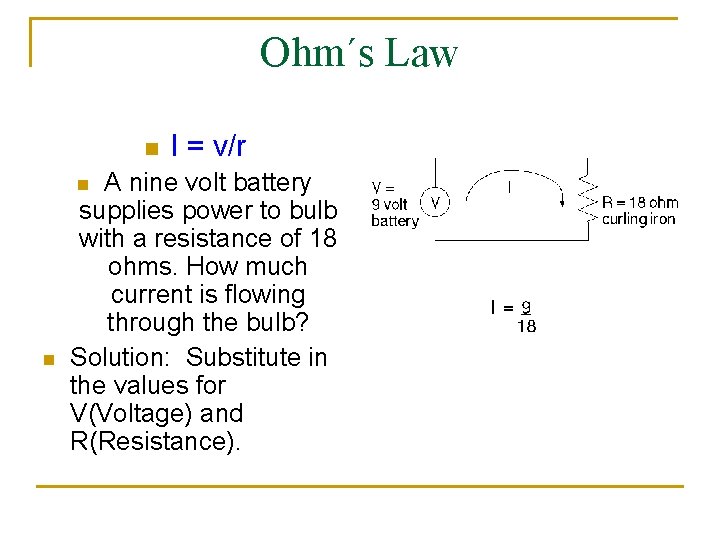 Ohm´s Law

I = v/r

A nine volt battery supplies power to bulb with a resistance of 18 ohms. How much current is flowing through the bulb?

Solution: Substitute in the values for V(Voltage) and R(Resistance).

V = 9 volt battery

V

I

R = 18 ohm curling iron

$I = \frac{9}{18}$